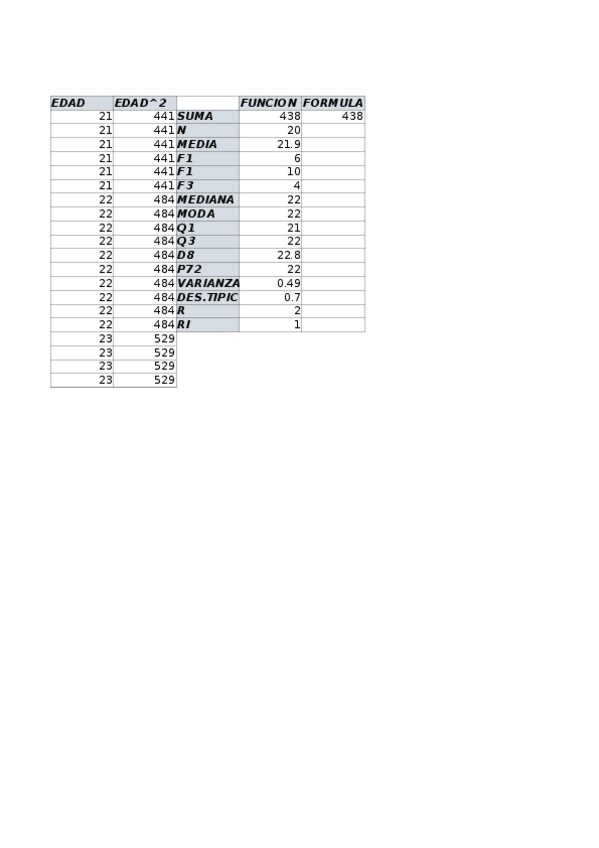 | EDAD | EDAD^2 | | FUNCION | FORMULA |
|---|---|---|---|---|
| 21 | 441 | SUMA | 438 | 438 |
| 21 | 441 | N | 20 | |
| 21 | 441 | MEDIA | 21.9 | |
| 21 | 441 | F1 | 6 | |
| 21 | 441 | F1 | 10 | |
| 21 | 441 | F3 | 4 | |
| 22 | 484 | MEDIANA | 22 | |
| 22 | 484 | MODA | 22 | |
| 22 | 484 | Q1 | 21 | |
| 22 | 484 | Q3 | 22 | |
| 22 | 484 | D8 | 22.8 | |
| 22 | 484 | P72 | 22 | |
| 22 | 484 | VARIANZA | 0.49 | |
| 22 | 484 | DES.TIPIC | 0.7 | |
| 22 | 484 | R | 2 | |
| 22 | 484 | RI | 1 | |
| 23 | 529 | | | |
| 23 | 529 | | | |
| 23 | 529 | | | |
| 23 | 529 | | | |